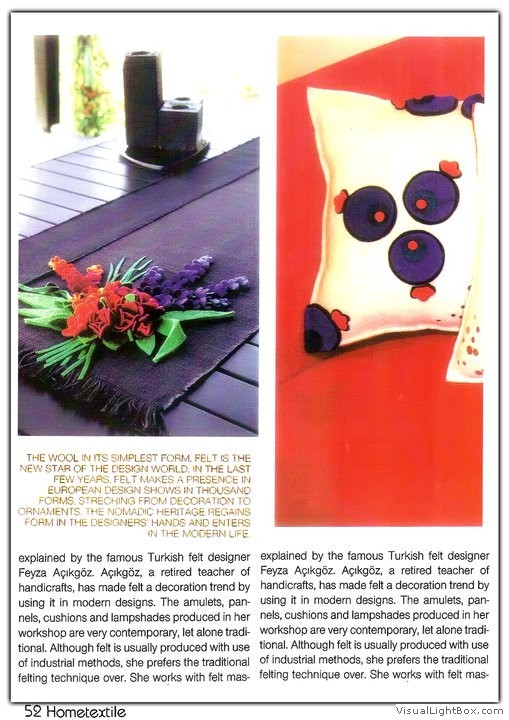 THE WOOL IN ITS SIMPLEST FORM, FELT IS THE NEW STAR OF THE DESIGN WORLD. IN THE LAST FEW YEARS, FELT MAKES A PRESENCE IN EUROPEAN DESIGN SHOWS IN THOUSAND FORMS, STRECHING FROM DECORATION TO ORNAMENTS. THE NOMADIC HERITAGE REGAINS FORM IN THE DESIGNERS' HANDS AND ENTERS IN THE MODERN LIFE.

explained by the famous Turkish felt designer Feyza Açıkgöz. Açıkgöz, a retired teacher of handicrafts, has made felt a decoration trend by using it in modern designs. The amulets, pannels, cushions and lampshades produced in her workshop are very contemporary, let alone traditional. Although felt is usually produced with use of industrial methods, she prefers the traditional felting technique over. She works with felt mas-

explained by the famous Turkish felt designer Feyza Açıkgöz. Açıkgöz, a retired teacher of handicrafts, has made felt a decoration trend by using it in modern designs. The amulets, pannels, cushions and lampshades produced in her workshop are very contemporary, let alone traditional. Although felt is usually produced with use of industrial methods, she prefers the traditional felting technique over. She works with felt mas-

52 Hometextile

VisualLightBox.com